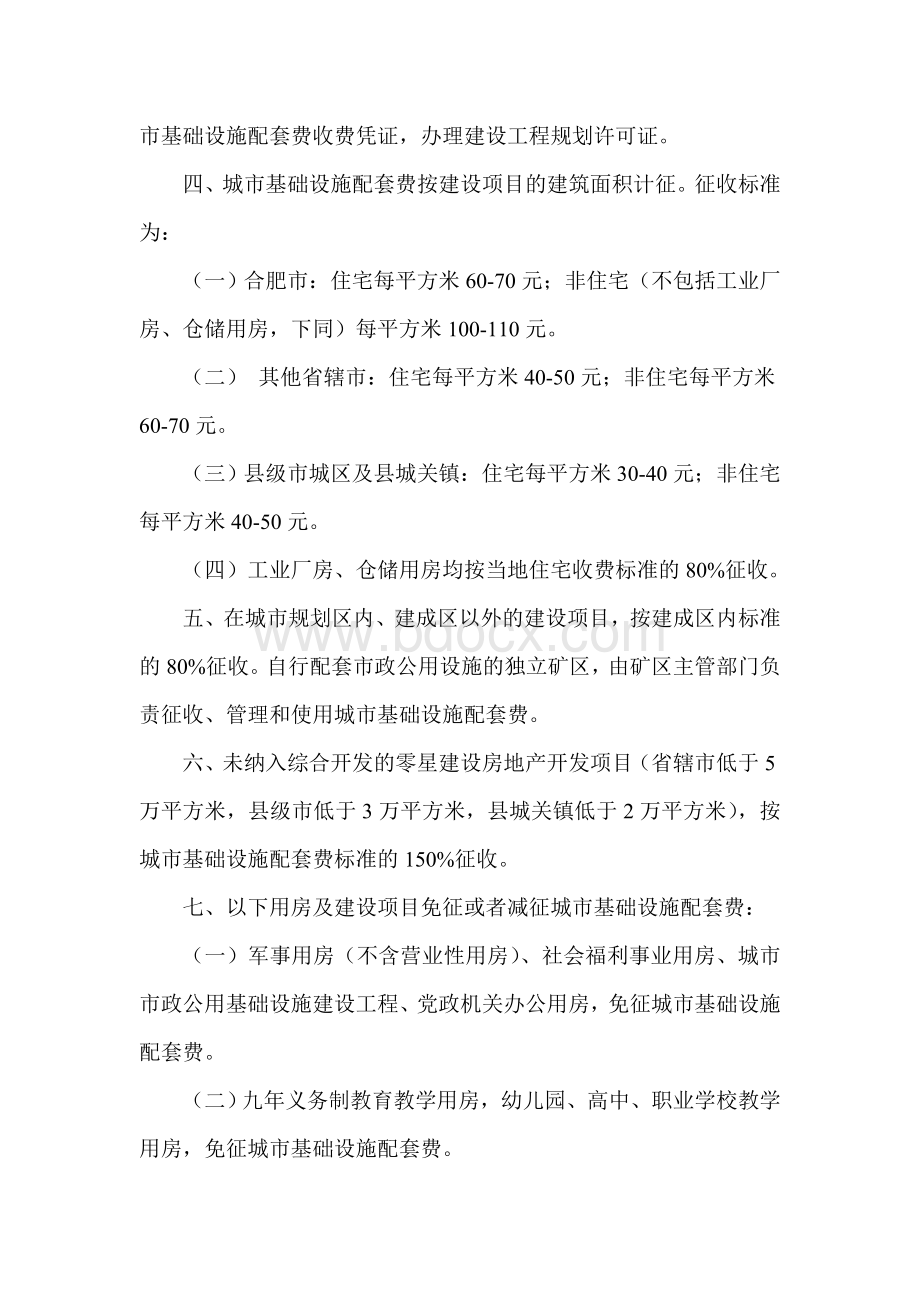 市基础设施配套费收费凭证，办理建设工程规划许可证。

四、城市基础设施配套费按建设项目的建筑面积计征。征收标准为：

（一）合肥市：住宅每平方米 60-70 元；非住宅（不包括工业厂房、仓储用房，下同）每平方米 100-110 元。

（二） 其他省辖市：住宅每平方米 40-50 元；非住宅每平方米 60-70 元。

（三）县级市城区及县城关镇：住宅每平方米 30-40 元；非住宅每平方米 40-50 元。

（四）工业厂房、仓储用房均按当地住宅收费标准的 80%征收。

五、在城市规划区内、建成区以外的建设项目，按建成区内标准的 80%征收。自行配套市政公用设施的独立矿区，由矿区主管部门负责征收、管理和使用城市基础设施配套费。

www.bdocx.com

六、未纳入综合开发的零星建设房地产开发项目（省辖市低于 5 万平方米，县级市低于 3 万平方米，县城关镇低于 2 万平方米），按城市基础设施配套费标准的 150%征收。

七、以下用房及建设项目免征或者减征城市基础设施配套费：

（一）军事用房（不含营业性用房）、社会福利事业用房、城市市政公用基础设施建设工程、党政机关办公用房，免征城市基础设施配套费。

（二）九年义务制教育教学用房，幼儿园、高中、职业学校教学用房，免征城市基础设施配套费。